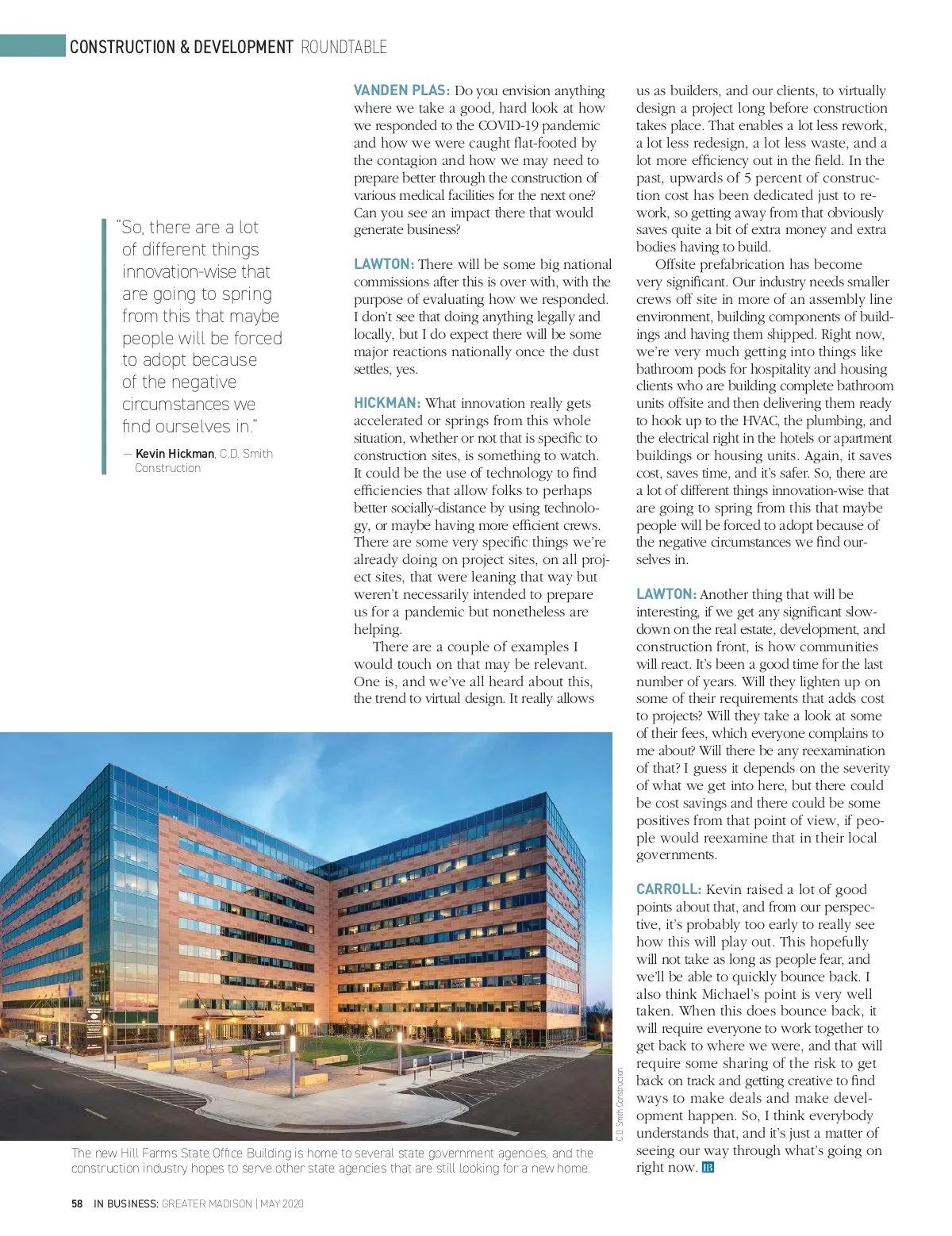 CONSTRUCTION & DEVELOPMENT ROUNDTABLE

"So, there are a lot of different things innovation-wise that are going to spring from this that maybe people will be forced to adopt because of the negative circumstances we find ourselves in."

— Kevin Hickman, C.D. Smith Construction

VANDEN PLAS: Do you envision anything where we take a good, hard look at how we responded to the COVID-19 pandemic and how we were caught flat-footed by the contagion and how we may need to prepare better through the construction of various medical facilities for the next one? Can you see an impact there that would generate business?

LAWTON: There will be some big national commissions after this is over with, with the purpose of evaluating how we responded. I don't see that doing anything legally and locally, but I do expect there will be some major reactions nationally once the dust settles, yes.

HICKMAN: What innovation really gets accelerated or springs from this whole situation, whether or not that is specific to construction sites, is something to watch. It could be the use of technology to find efficiencies that allow folks to perhaps better socially-distance by using technology, or maybe having more efficient crews. There are some very specific things we're already doing on project sites, on all project sites, that were leaning that way but weren't necessarily intended to prepare us for a pandemic but nonetheless are helping.

There are a couple of examples I would touch on that may be relevant. One is, and we've all heard about this, the trend to virtual design. It really allows us as builders, and our clients, to virtually design a project long before construction takes place. That enables a lot less rework, a lot less redesign, a lot less waste, and a lot more efficiency out in the field. In the past, upwards of 5 percent of construction cost has been dedicated just to rework, so getting away from that obviously saves quite a bit of extra money and extra bodies having to build.

Offsite prefabrication has become very significant. Our industry needs smaller crews off site in more of an assembly line environment, building components of buildings and having them shipped. Right now, we're very much getting into things like bathroom pods for hospitality and housing clients who are building complete bathroom units offsite and then delivering them ready to hook up to the HVAC, the plumbing, and the electrical right in the hotels or apartment buildings or housing units. Again, it saves cost, saves time, and it's safer. So, there are a lot of different things innovation-wise that are going to spring from this that maybe people will be forced to adopt because of the negative circumstances we find ourselves in.

LAWTON: Another thing that will be interesting, if we get any significant slowdown on the real estate, development, and construction front, is how communities will react. It's been a good time for the last number of years. Will they lighten up on some of their requirements that adds cost to projects? Will they take a look at some of their fees, which everyone complains to me about? Will there be any reexamination of that? I guess it depends on the severity of what we get into here, but there could be cost savings and there could be some positives from that point of view, if people would reexamine that in their local governments.

CARROLL: Kevin raised a lot of good points about that, and from our perspective, it's probably too early to really see how this will play out. This hopefully will not take as long as people fear, and we'll be able to quickly bounce back. I also think Michael's point is very well taken. When this does bounce back, it will require everyone to work together to get back to where we were, and that will require some sharing of the risk to get back on track and getting creative to find ways to make deals and make development happen. So, I think everybody understands that, and it's just a matter of seeing our way through what's going on right now. IB

C.D. Smith Construction

The new Hill Farms State Office Building is home to several state government agencies, and the construction industry hopes to serve other state agencies that are still looking for a new home.

58 IN BUSINESS: GREATER MADISON | MAY 2020